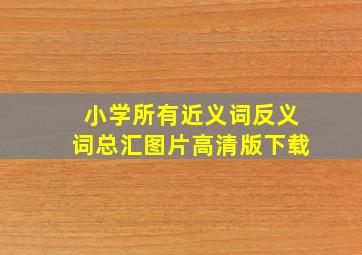 小学所有近义词反义词总汇图片高清版下载